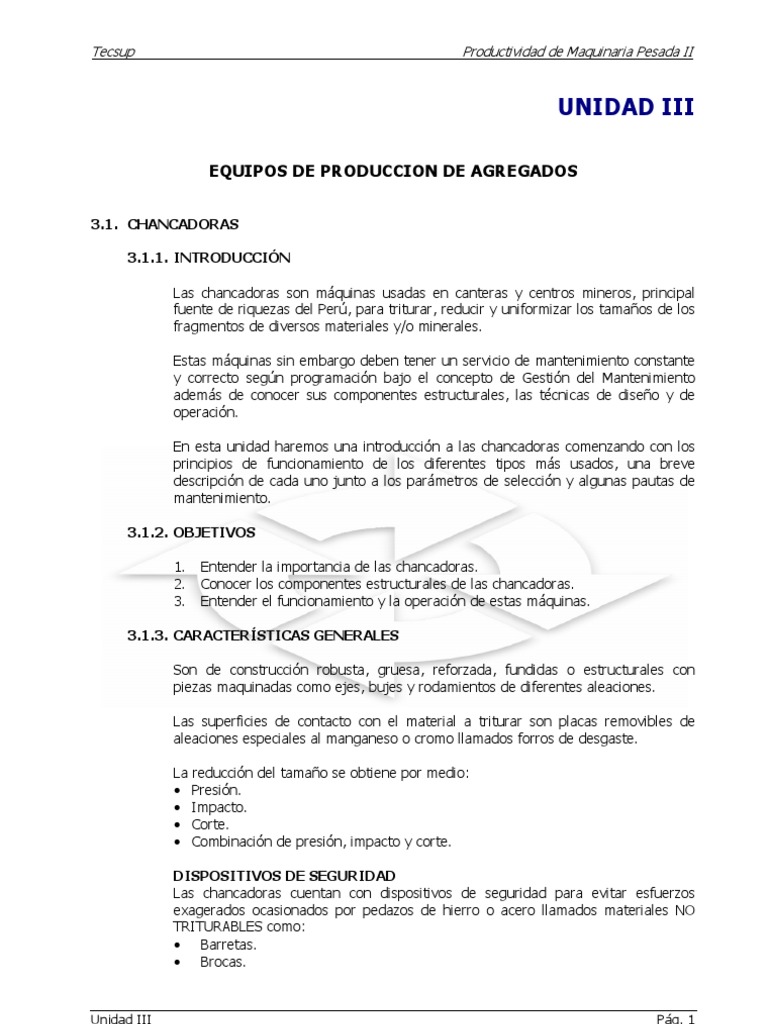 Tecsup Productividad de Maquinaria Pesada II

UNIDAD III

EQUIPOS DE PRODUCCION DE AGREGADOS

3.1. CHANCADORAS

3.1.1. INTRODUCCIÓN

Las chancadoras son máquinas usadas en canteras y centros mineros, principal fuente de riquezas del Perú, para triturar, reducir y uniformizar los tamaños de los fragmentos de diversos materiales y/o minerales.

Estas máquinas sin embargo deben tener un servicio de mantenimiento constante y correcto según programación bajo el concepto de Gestión del Mantenimiento además de conocer sus componentes estructurales, las técnicas de diseño y de operación.

En esta unidad haremos una introducción a las chancadoras comenzando con los principios de funcionamiento de los diferentes tipos más usados, una breve descripción de cada uno junto a los parámetros de selección y algunas pautas de mantenimiento.

3.1.2. OBJETIVOS

1. Entender la importancia de las chancadoras.
2. Conocer los componentes estructurales de las chancadoras.
3. Entender el funcionamiento y la operación de estas máquinas.

3.1.3. CARACTERÍSTICAS GENERALES

Son de construcción robusta, gruesa, reforzada, fundidas o estructurales con piezas maquinadas como ejes, bujes y rodamientos de diferentes aleaciones.

Las superficies de contacto con el material a triturar son placas removibles de aleaciones especiales al manganeso o cromo llamados forros de desgaste.

La reducción del tamaño se obtiene por medio:
• Presión.
• Impacto.
• Corte.
• Combinación de presión, impacto y corte.

DISPOSITIVOS DE SEGURIDAD
Las chancadoras cuentan con dispositivos de seguridad para evitar esfuerzos exagerados ocasionados por pedazos de hierro o acero llamados materiales NO TRITURABLES como:
• Barretas.
• Brocas.

Unidad III Pág. 1